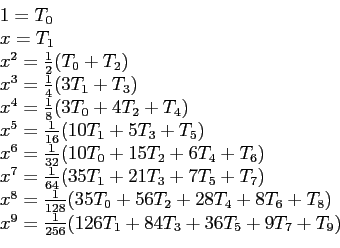 $1 = T_0$
$x = T_1$
$x^2 = \frac{1}{2}(T_0 + T_2)$
$x^3 = \frac{1}{4}(3T_1 + T_3)$
$x^4 = \frac{1}{8}(3T_0 + 4T_2 + T_4)$
$x^5 = \frac{1}{16}(10T_1 + 5T_3 + T_5)$
$x^6 = \frac{1}{32}(10T_0 + 15T_2 + 6T_4 + T_6)$
$x^7 = \frac{1}{64}(35T_1 + 21T_3 + 7T_5 + T_7)$
$x^8 = \frac{1}{128}(35T_0 + 56T_2 + 28T_4 + 8T_6 + T_8)$
$x^9 = \frac{1}{256}(126T_1 + 84T_3 + 36T_5 + 9T_7 + T_9)$